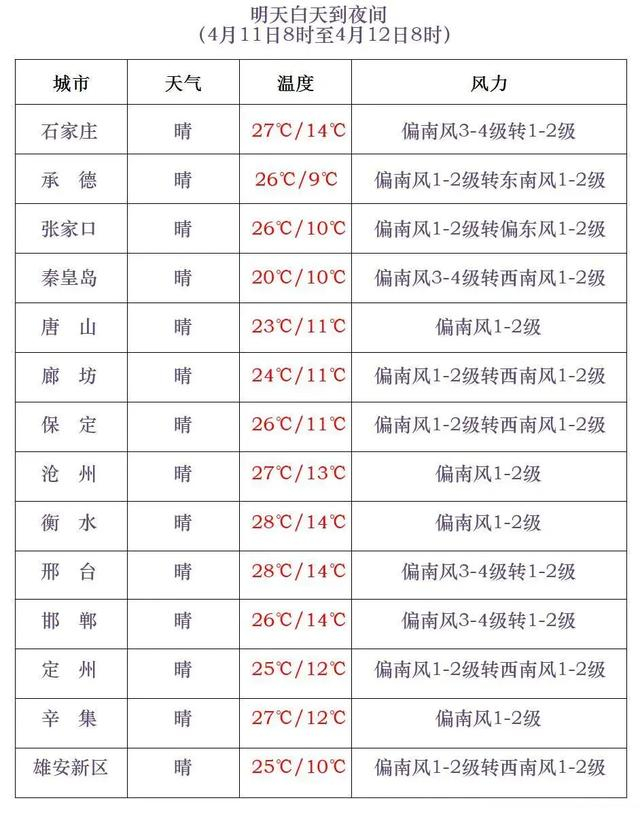 明天白天到夜间
(4月11日8时至4月12日8时)

| 城市 | 天气 | 温度 | 风力 |
|---|---|---|---|
| 石家庄 | 晴 | 27℃/14℃ | 偏南风3-4级转1-2级 |
| 承　德 | 晴 | 26℃/9℃ | 偏南风1-2级转东南风1-2级 |
| 张家口 | 晴 | 26℃/10℃ | 偏南风1-2级转偏东风1-2级 |
| 秦皇岛 | 晴 | 20℃/10℃ | 偏南风3-4级转西南风1-2级 |
| 唐　山 | 晴 | 23℃/11℃ | 偏南风1-2级 |
| 廊　坊 | 晴 | 24℃/11℃ | 偏南风1-2级转西南风1-2级 |
| 保　定 | 晴 | 26℃/11℃ | 偏南风1-2级转西南风1-2级 |
| 沧　州 | 晴 | 27℃/13℃ | 偏南风1-2级 |
| 衡　水 | 晴 | 28℃/14℃ | 偏南风1-2级 |
| 邢　台 | 晴 | 28℃/14℃ | 偏南风3-4级转1-2级 |
| 邯　郸 | 晴 | 26℃/14℃ | 偏南风3-4级转1-2级 |
| 定　州 | 晴 | 25℃/12℃ | 偏南风1-2级转西南风1-2级 |
| 辛　集 | 晴 | 27℃/12℃ | 偏南风1-2级 |
| 雄安新区 | 晴 | 25℃/10℃ | 偏南风1-2级转西南风1-2级 |